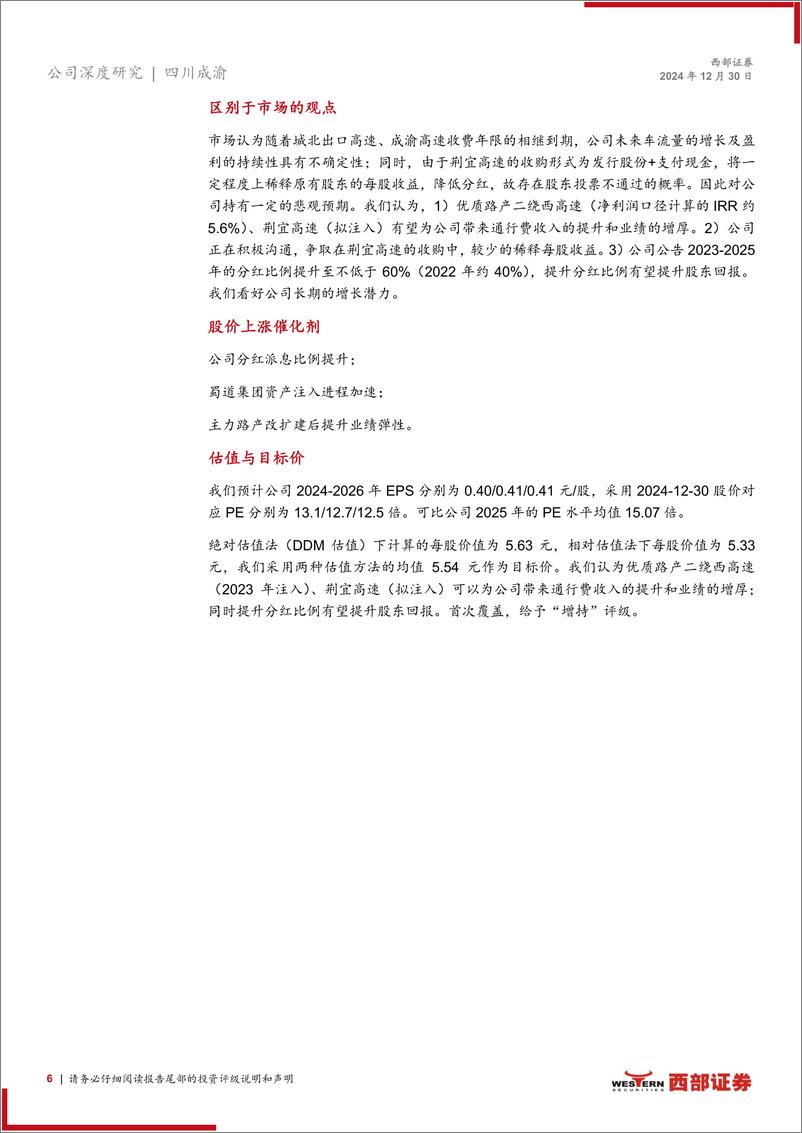 公司深度研究 | 四川成渝

西部证券
2024 年 12 月 30 日

区别于市场的观点

市场认为随着城北出口高速、成渝高速收费年限的相继到期，公司未来车流量的增长及盈利的持续性具有不确定性；同时，由于荆宜高速的收购形式为发行股份+支付现金，将一定程度上稀释原有股东的每股收益，降低分红，故存在股东投票不通过的概率。因此对公司持有一定的悲观预期。我们认为，1）优质路产二绕西高速（净利润口径计算的 IRR 约 5.6%）、荆宜高速（拟注入）有望为公司带来通行费收入的提升和业绩的增厚。2）公司正在积极沟通，争取在荆宜高速的收购中，较少的稀释每股收益。3）公司公告 2023-2025 年的分红比例提升至不低于 60%（2022 年约 40%），提升分红比例有望提升股东回报。我们看好公司长期的增长潜力。

股价上涨催化剂

公司分红派息比例提升；

蜀道集团资产注入进程加速；

主力路产改扩建后提升业绩弹性。

估值与目标价

我们预计公司 2024-2026 年 EPS 分别为 0.40/0.41/0.41 元/股，采用 2024-12-30 股价对应 PE 分别为 13.1/12.7/12.5 倍。可比公司 2025 年的 PE 水平均值 15.07 倍。

绝对估值法（DDM 估值）下计算的每股价值为 5.63 元，相对估值法下每股价值为 5.33 元，我们采用两种估值方法的均值 5.54 元作为目标价。我们认为优质路产二绕西高速（2023 年注入）、荆宜高速（拟注入）可以为公司带来通行费收入的提升和业绩的增厚；同时提升分红比例有望提升股东回报。首次覆盖，给予“增持”评级。

6 | 请务必仔细阅读报告尾部的投资评级说明和声明

WESTERN SECURITIES 西部证券